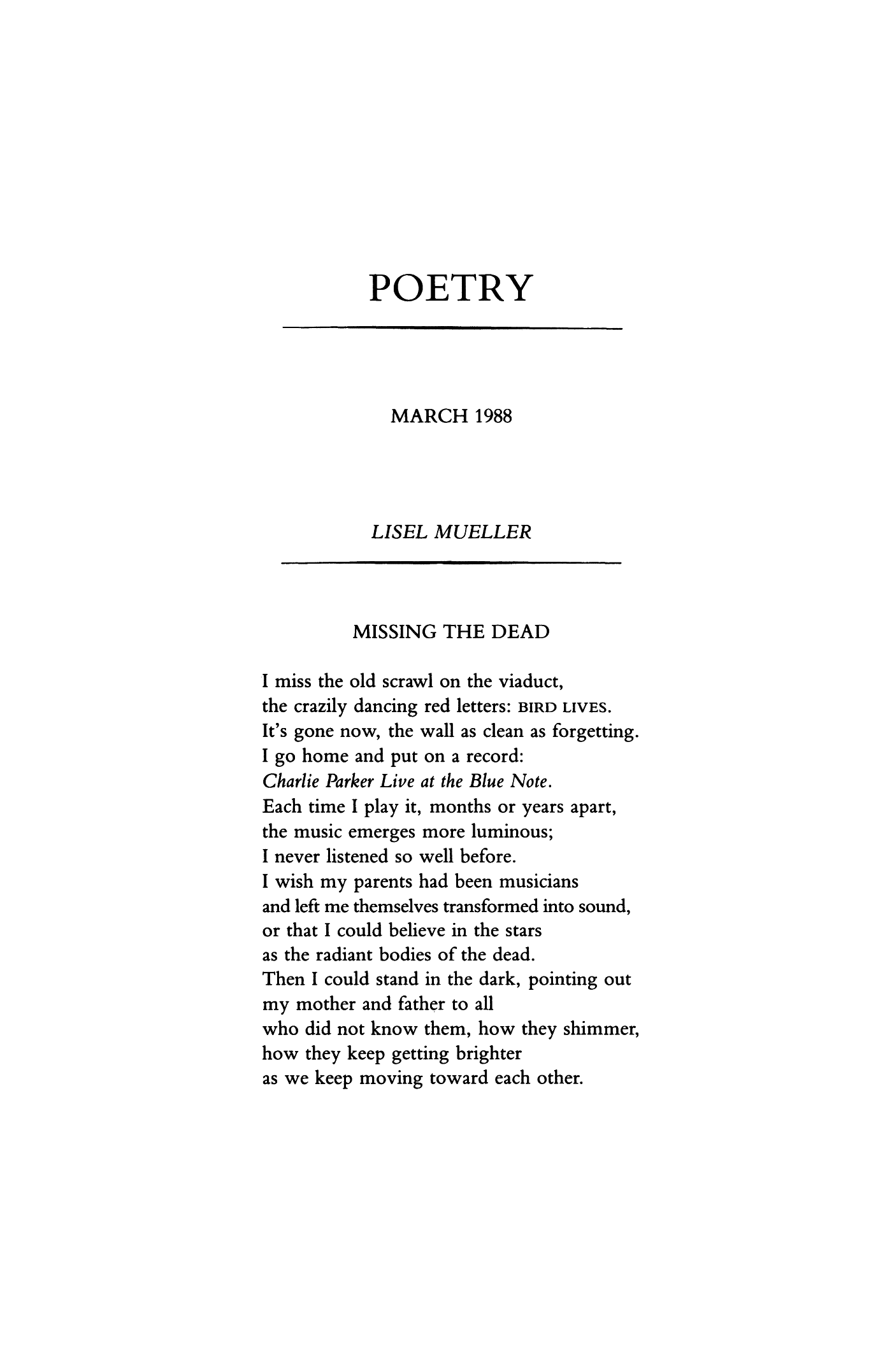 POETRY

MARCH 1988

LISEL MUELLER

MISSING THE DEAD

I miss the old scrawl on the viaduct,
the crazily dancing red letters: BIRD LIVES.
It's gone now, the wall as clean as forgetting.
I go home and put on a record:
Charlie Parker Live at the Blue Note.
Each time I play it, months or years apart,
the music emerges more luminous;
I never listened so well before.
I wish my parents had been musicians
and left me themselves transformed into sound,
or that I could believe in the stars
as the radiant bodies of the dead.
Then I could stand in the dark, pointing out
my mother and father to all
who did not know them, how they shimmer,
how they keep getting brighter
as we keep moving toward each other.